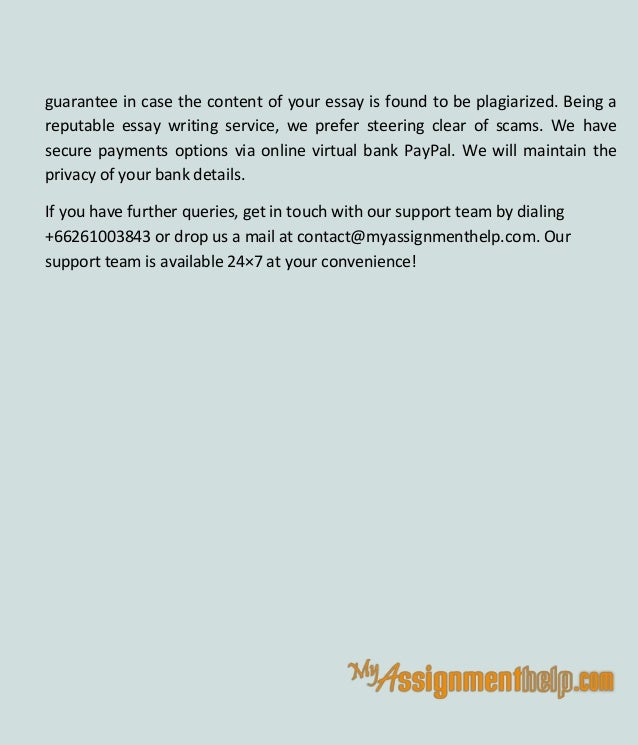 guarantee in case the content of your essay is found to be plagiarized. Being a reputable essay writing service, we prefer steering clear of scams. We have secure payments options via online virtual bank PayPal. We will maintain the privacy of your bank details.

If you have further queries, get in touch with our support team by dialing +66261003843 or drop us a mail at contact@myassignmenthelp.com. Our support team is available 24×7 at your convenience!

MyAssignmenthelp.com